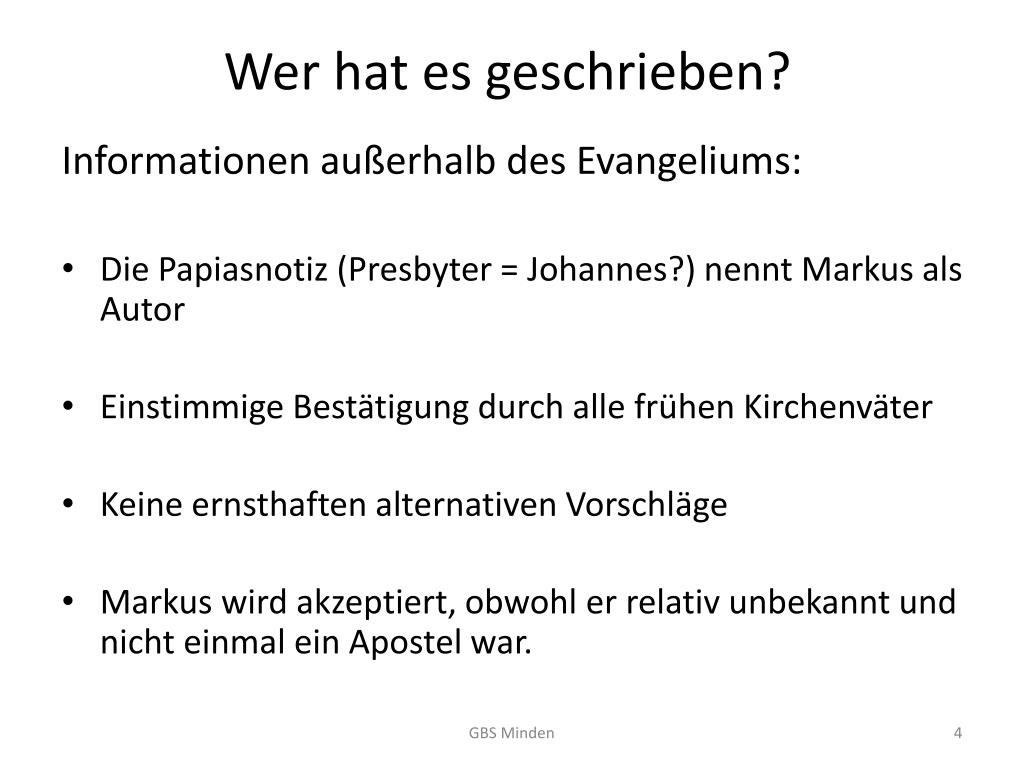 Wer hat es geschrieben?

Informationen außerhalb des Evangeliums:

• Die Papiasnotiz (Presbyter = Johannes?) nennt Markus als Autor

• Einstimmige Bestätigung durch alle frühen Kirchenväter

• Keine ernsthaften alternativen Vorschläge

• Markus wird akzeptiert, obwohl er relativ unbekannt und nicht einmal ein Apostel war.

GBS Minden

4